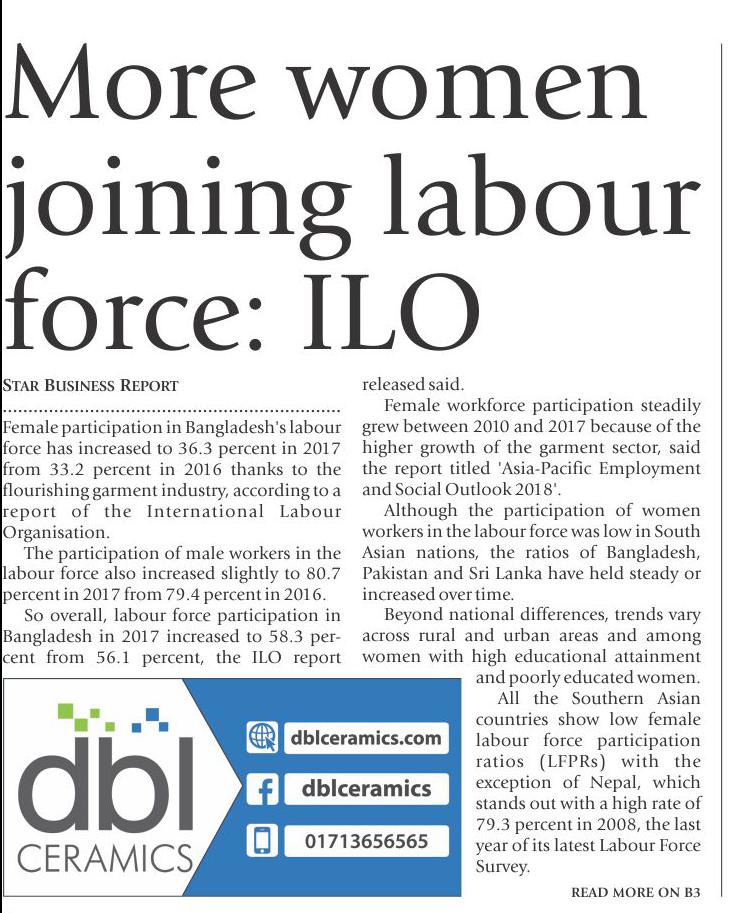 More women joining labour force: ILO

STAR BUSINESS REPORT

Female participation in Bangladesh's labour force has increased to 36.3 percent in 2017 from 33.2 percent in 2016 thanks to the flourishing garment industry, according to a report of the International Labour Organisation.

The participation of male workers in the labour force also increased slightly to 80.7 percent in 2017 from 79.4 percent in 2016.

So overall, labour force participation in Bangladesh in 2017 increased to 58.3 percent from 56.1 percent, the ILO report released said.

Female workforce participation steadily grew between 2010 and 2017 because of the higher growth of the garment sector, said the report titled 'Asia-Pacific Employment and Social Outlook 2018'.

Although the participation of women workers in the labour force was low in South Asian nations, the ratios of Bangladesh, Pakistan and Sri Lanka have held steady or increased over time.

Beyond national differences, trends vary across rural and urban areas and among women with high educational attainment and poorly educated women.

All the Southern Asian countries show low female labour force participation ratios (LFPRs) with the exception of Nepal, which stands out with a high rate of 79.3 percent in 2008, the last year of its latest Labour Force Survey.

READ MORE ON B3

dbl CERAMICS

dblceramics.com

dblceramics

01713656565